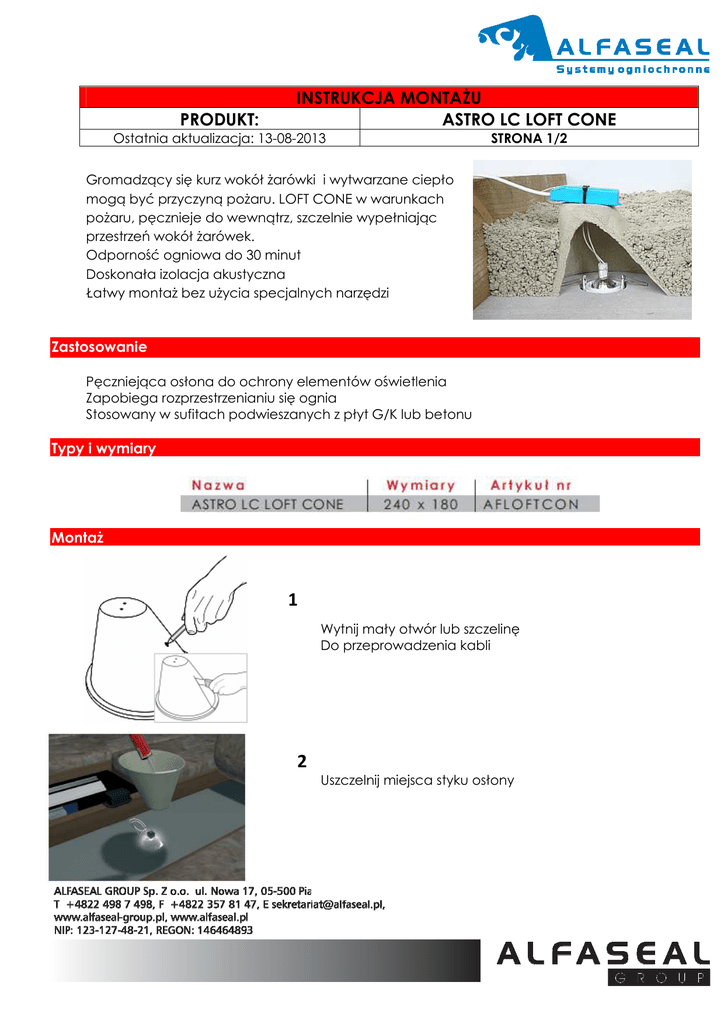 ALFASEAL
Systemy ogniochronne

| INSTRUKCJA MONTAŻU | |
|---|---|
| PRODUKT: | ASTRO LC LOFT CONE |
| Ostatnia aktualizacja: 13-08-2013 | STRONA 1/2 |

Gromadzący się kurz wokół żarówki i wytwarzane ciepło mogą być przyczyną pożaru. LOFT CONE w warunkach pożaru, pęcznieje do wewnątrz, szczelnie wypełniając przestrzeń wokół żarówek.
Odporność ogniowa do 30 minut
Doskonała izolacja akustyczna
Łatwy montaż bez użycia specjalnych narzędzi

Zastosowanie

Pęczniejąca osłona do ochrony elementów oświetlenia
Zapobiega rozprzestrzenianiu się ognia
Stosowany w sufitach podwieszanych z płyt G/K lub betonu

Typy i wymiary

| Nazwa | Wymiary | Artykuł nr |
|---|---|---|
| ASTRO LC LOFT CONE | 240 x 180 | AFLOFTCON |

Montaż

1
Wytnij mały otwór lub szczelinę
Do przeprowadzenia kabli

2
Uszczelnij miejsca styku osłony

ALFASEAL GROUP Sp. Z o.o. ul. Nowa 17, 05-500 Pia
T +4822 498 7 498, F +4822 357 81 47, E sekretariat@alfaseal.pl,
www.alfaseal-group.pl, www.alfaseal.pl
NIP: 123-127-48-21, REGON: 146464893

ALFASEAL
GROUP